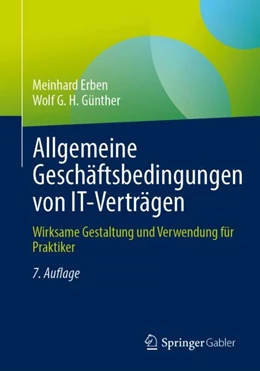 Meinhard Erben
Wolf G. H. Günther

Allgemeine Geschäftsbedingungen von IT-Verträgen

Wirksame Gestaltung und Verwendung für Praktiker

7. Auflage

Springer Gabler